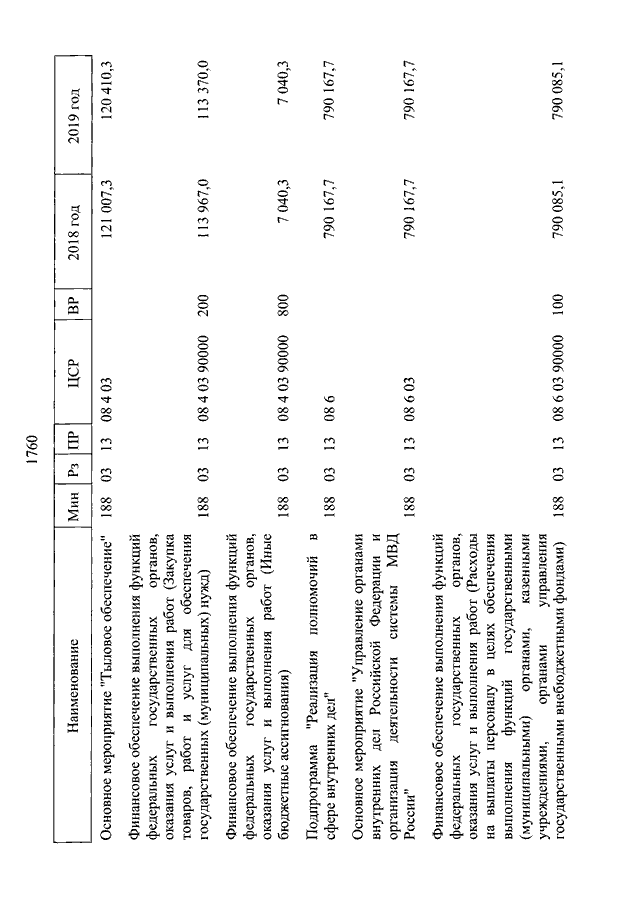 1760

| Наименование | Мин | Рз | ПР | ЦСР | ВР | 2018 год | 2019 год |
|---|---|---|---|---|---|---|---|
| Основное мероприятие "Тыловое обеспечение" | 188 | 03 | 13 | 08 4 03 | | 121 007,3 | 120 410,3 |
| Финансовое обеспечение выполнения функций федеральных государственных органов, оказания услуг и выполнения работ (Закупка товаров, работ и услуг для обеспечения государственных (муниципальных) нужд) | 188 | 03 | 13 | 08 4 03 90000 | 200 | 113 967,0 | 113 370,0 |
| Финансовое обеспечение выполнения функций федеральных государственных органов, оказания услуг и выполнения работ (Иные бюджетные ассигнования) | 188 | 03 | 13 | 08 4 03 90000 | 800 | 7 040,3 | 7 040,3 |
| Подпрограмма "Реализация полномочий в сфере внутренних дел" | 188 | 03 | 13 | 08 6 | | 790 167,7 | 790 167,7 |
| Основное мероприятие "Управление органами внутренних дел Российской Федерации и организация деятельности системы МВД России" | 188 | 03 | 13 | 08 6 03 | | 790 167,7 | 790 167,7 |
| Финансовое обеспечение выполнения функций федеральных государственных органов, оказания услуг и выполнения работ (Расходы на выплаты персоналу в целях обеспечения выполнения функций государственными (муниципальными) органами, казенными учреждениями, органами управления государственными внебюджетными фондами) | 188 | 03 | 13 | 08 6 03 90000 | 100 | 790 085,1 | 790 085,1 |